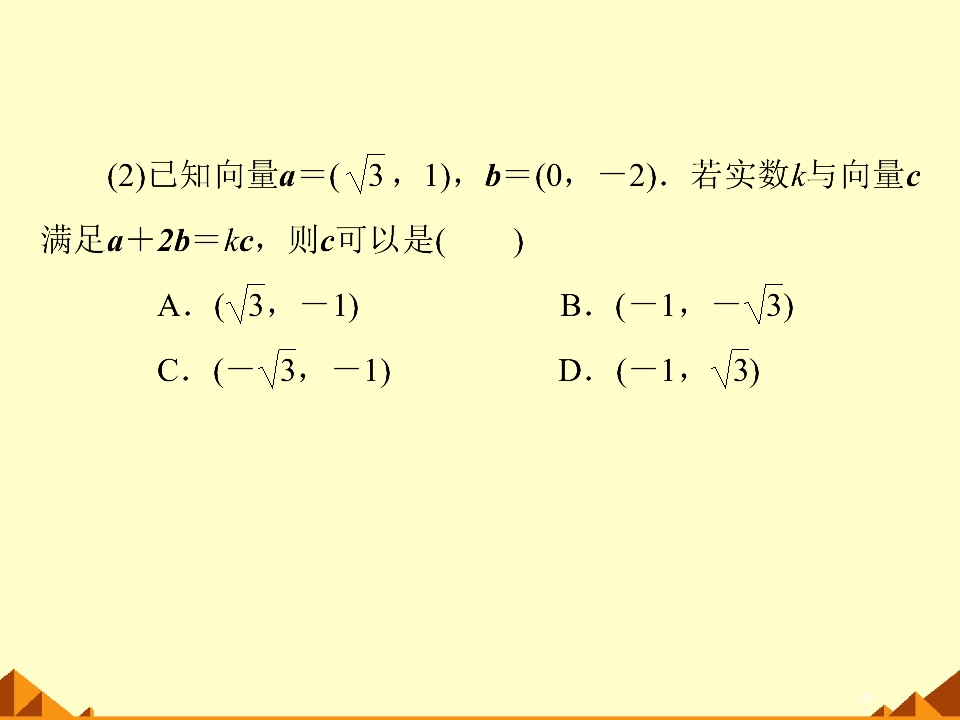 (2)已知向量$a=(\sqrt{3}，1)$，$b=(0，-2)$．若实数$k$与向量$c$满足$a+2b=kc$，则$c$可以是(　　)

A．$(\sqrt{3}，-1)$　B．$(-1，-\sqrt{3})$

C．$(-\sqrt{3}，-1)$　D．$(-1，\sqrt{3})$